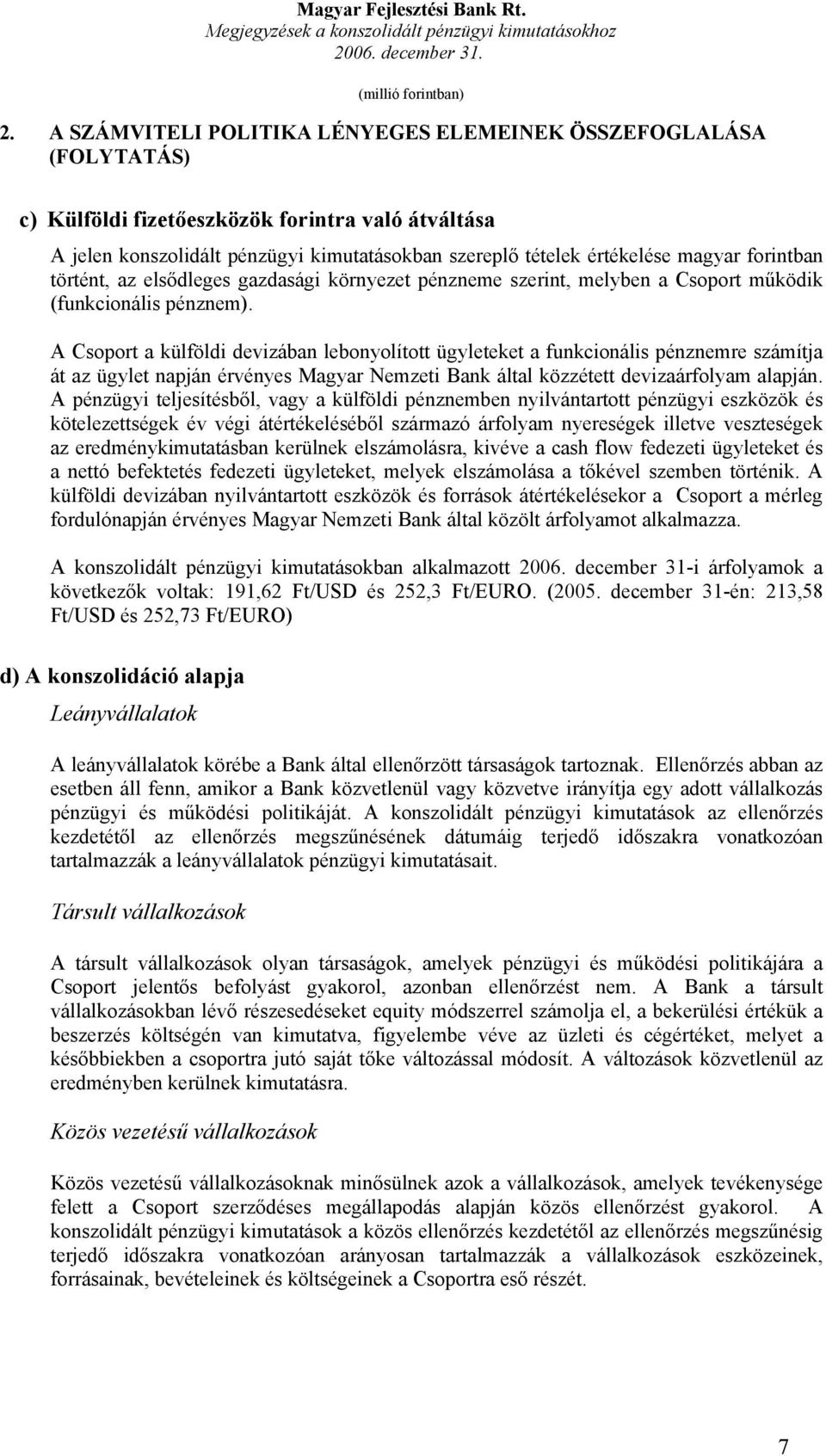 Magyar Fejlesztési Bank Rt.
Megjegyzések a konszolidált pénzügyi kimutatásokhoz
2006. december 31.

(millió forintban)

2. A SZÁMVITELI POLITIKA LÉNYEGES ELEMEINEK ÖSSZEFOGLALÁSA (FOLYTATÁS)

c) Külföldi fizetőeszközök forintra való átváltása

A jelen konszolidált pénzügyi kimutatásokban szereplő tételek értékelése magyar forintban történt, az elsődleges gazdasági környezet pénzneme szerint, melyben a Csoport működik (funkcionális pénznem).

A Csoport a külföldi devizában lebonyolított ügyleteket a funkcionális pénznemre számítja át az ügylet napján érvényes Magyar Nemzeti Bank által közzétett devizaárfolyam alapján. A pénzügyi teljesítésből, vagy a külföldi pénznemben nyilvántartott pénzügyi eszközök és kötelezettségek év végi átértékeléséből származó árfolyam nyereségek illetve veszteségek az eredménykimutatásban kerülnek elszámolásra, kivéve a cash flow fedezeti ügyleteket és a nettó befektetés fedezeti ügyleteket, melyek elszámolása a tőkével szemben történik. A külföldi devizában nyilvántartott eszközök és források átértékelésekor a Csoport a mérleg fordulónapján érvényes Magyar Nemzeti Bank által közölt árfolyamot alkalmazza.

A konszolidált pénzügyi kimutatásokban alkalmazott 2006. december 31-i árfolyamok a következők voltak: 191,62 Ft/USD és 252,3 Ft/EURO. (2005. december 31-én: 213,58 Ft/USD és 252,73 Ft/EURO)

d) A konszolidáció alapja

Leányvállalatok

A leányvállalatok körébe a Bank által ellenőrzött társaságok tartoznak. Ellenőrzés abban az esetben áll fenn, amikor a Bank közvetlenül vagy közvetve irányítja egy adott vállalkozás pénzügyi és működési politikáját. A konszolidált pénzügyi kimutatások az ellenőrzés kezdetétől az ellenőrzés megszűnésének dátumáig terjedő időszakra vonatkozóan tartalmazzák a leányvállalatok pénzügyi kimutatásait.

Társult vállalkozások

A társult vállalkozások olyan társaságok, amelyek pénzügyi és működési politikájára a Csoport jelentős befolyást gyakorol, azonban ellenőrzést nem. A Bank a társult vállalkozásokban lévő részesedéseket equity módszerrel számolja el, a bekerülési értékük a beszerzés költségén van kimutatva, figyelembe véve az üzleti és cégértéket, melyet a későbbiekben a csoportra jutó saját tőke változással módosít. A változások közvetlenül az eredményben kerülnek kimutatásra.

Közös vezetésű vállalkozások

Közös vezetésű vállalkozásoknak minősülnek azok a vállalkozások, amelyek tevékenysége felett a Csoport szerződéses megállapodás alapján közös ellenőrzést gyakorol. A konszolidált pénzügyi kimutatások a közös ellenőrzés kezdetétől az ellenőrzés megszűnésig terjedő időszakra vonatkozóan arányosan tartalmazzák a vállalkozások eszközeinek, forrásainak, bevételeinek és költségeinek a Csoportra eső részét.

7